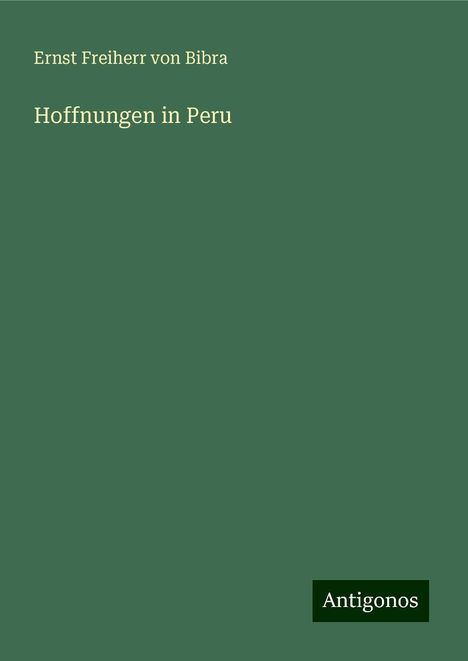 Ernst Freiherr von Bibra

Hoffnungen in Peru

Antigonos